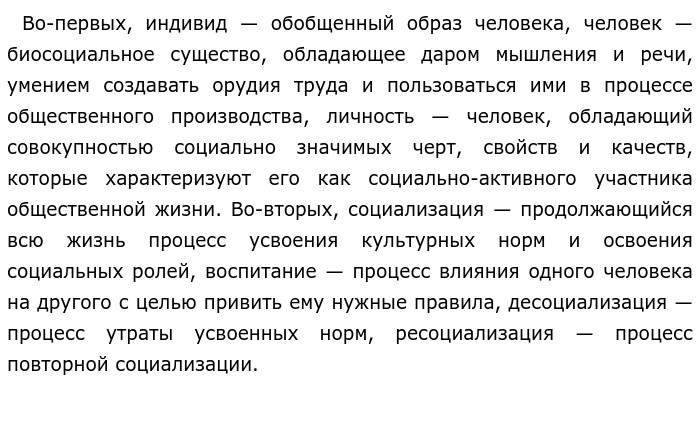 Во-первых, индивид — обобщенный образ человека, человек — биосоциальное существо, обладающее даром мышления и речи, умением создавать орудия труда и пользоваться ими в процессе общественного производства, личность — человек, обладающий совокупностью социально значимых черт, свойств и качеств, которые характеризуют его как социально-активного участника общественной жизни. Во-вторых, социализация — продолжающийся всю жизнь процесс усвоения культурных норм и освоения социальных ролей, воспитание — процесс влияния одного человека на другого с целью привить ему нужные правила, десоциализация — процесс утраты усвоенных норм, ресоциализация — процесс повторной социализации.